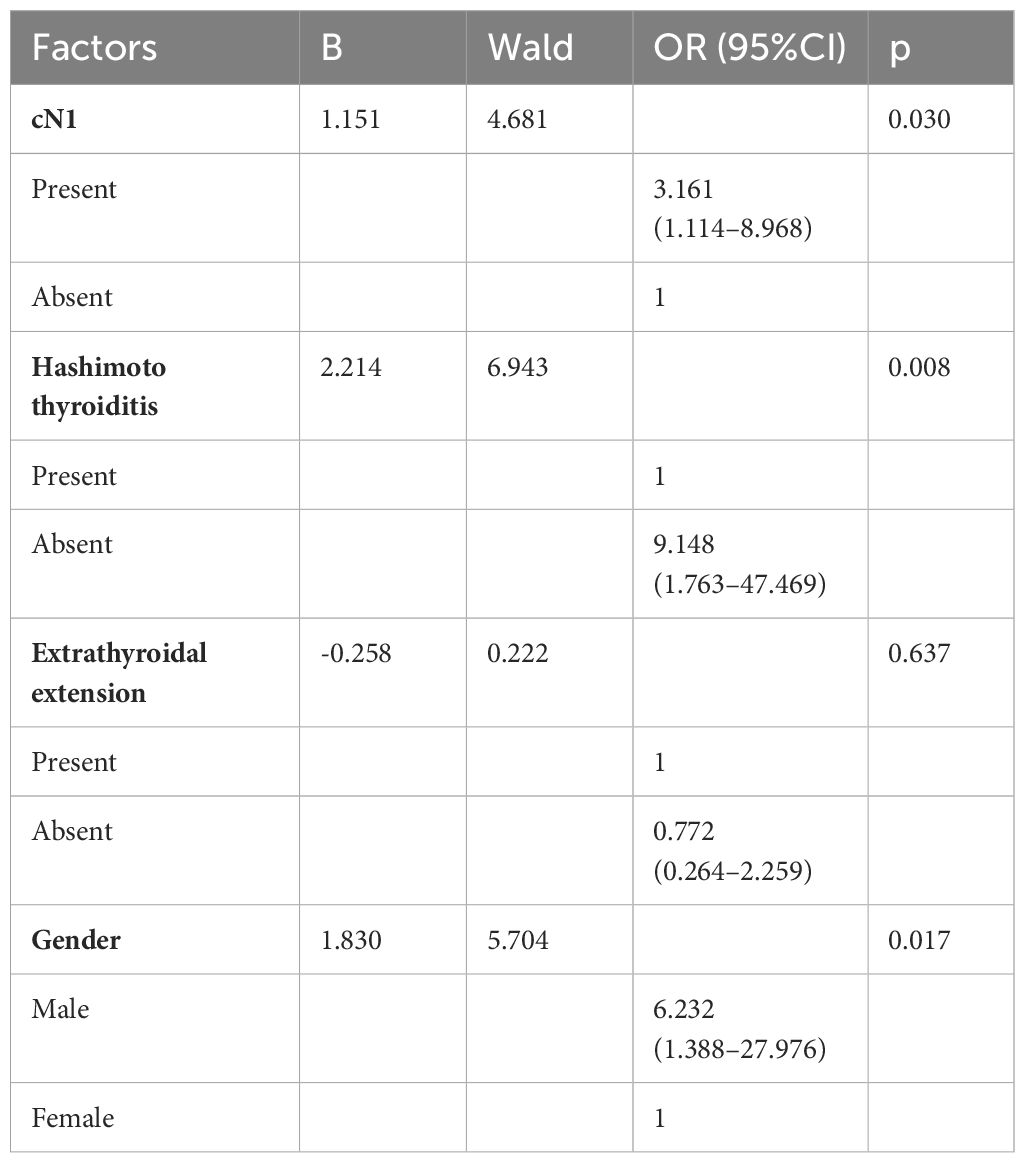 | Factors | B | Wald | OR (95%CI) | p |
|---|---|---|---|---|
| **cN1** | 1.151 | 4.681 | | 0.030 |
| Present | | | 3.161 (1.114–8.968) | |
| Absent | | | 1 | |
| **Hashimoto thyroiditis** | 2.214 | 6.943 | | 0.008 |
| Present | | | 1 | |
| Absent | | | 9.148 (1.763–47.469) | |
| **Extrathyroidal extension** | -0.258 | 0.222 | | 0.637 |
| Present | | | 1 | |
| Absent | | | 0.772 (0.264–2.259) | |
| **Gender** | 1.830 | 5.704 | | 0.017 |
| Male | | | 6.232 (1.388–27.976) | |
| Female | | | 1 | |